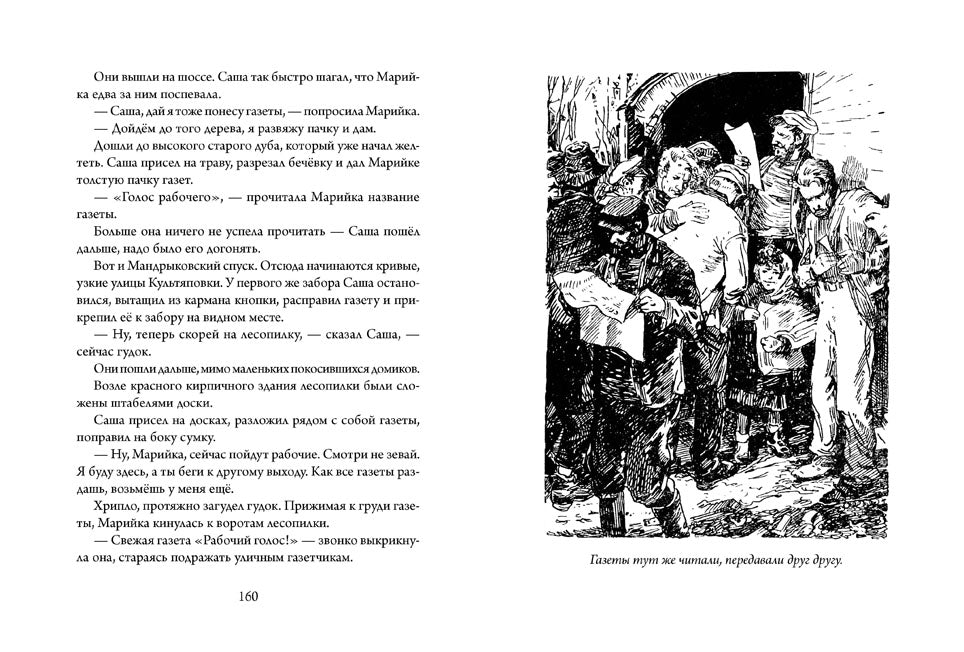 Они вышли на шоссе. Саша так быстро шагал, что Марийка едва за ним поспевала.

— Саша, дай я тоже понесу газеты, — попросила Марийка.

— Дойдём до того дерева, я развяжу пачку и дам.

Дошли до высокого старого дуба, который уже начал желтеть. Саша присел на траву, разрезал бечёвку и дал Марийке толстую пачку газет.

— «Голос рабочего», — прочитала Марийка название газеты.

Больше она ничего не успела прочитать — Саша пошёл дальше, надо было его догонять.

Вот и Мандрыковский спуск. Отсюда начинаются кривые, узкие улицы Культяповки. У первого же забора Саша остановился, вытащил из кармана кнопки, расправил газету и прикрепил её к забору на видном месте.

— Ну, теперь скорей на лесопилку, — сказал Саша, — сейчас гудок.

Они пошли дальше, мимо маленьких покосившихся домиков.

Возле красного кирпичного здания лесопилки были сложены штабелями доски.

Саша присел на досках, разложил рядом с собой газеты, поправил на боку сумку.

— Ну, Марийка, сейчас пойдут рабочие. Смотри не зевай. Я буду здесь, а ты беги к другому выходу. Как все газеты раздашь, возьмёшь у меня ещё.

Хрипло, протяжно загудел гудок. Прижимая к груди газеты, Марийка кинулась к воротам лесопилки.

— Свежая газета «Рабочий голос!» — звонко выкрикнула она, стараясь подражать уличным газетчикам.

160

Газеты тут же читали, передавали друг другу.